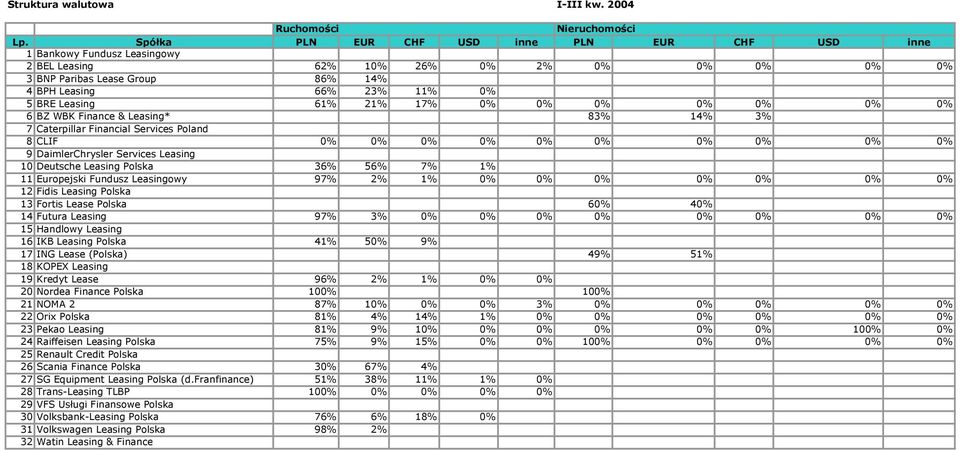 Struktura walutowa I-III kw. 2004

| | | Ruchomości | | | | | Nieruchomości | | | | |
|---|---|---|---|---|---|---|---|---|---|---|---|
| Lp. | Spółka | PLN | EUR | CHF | USD | inne | PLN | EUR | CHF | USD | inne |
| 1 | Bankowy Fundusz Leasingowy | | | | | | | | | | |
| 2 | BEL Leasing | 62% | 10% | 26% | 0% | 2% | 0% | 0% | 0% | 0% | 0% |
| 3 | BNP Paribas Lease Group | 86% | 14% | | | | | | | | |
| 4 | BPH Leasing | 66% | 23% | 11% | 0% | | | | | | |
| 5 | BRE Leasing | 61% | 21% | 17% | 0% | 0% | 0% | 0% | 0% | 0% | 0% |
| 6 | BZ WBK Finance & Leasing* | | | | | | 83% | 14% | 3% | | |
| 7 | Caterpillar Financial Services Poland | | | | | | | | | | |
| 8 | CLIF | 0% | 0% | 0% | 0% | 0% | 0% | 0% | 0% | 0% | 0% |
| 9 | DaimlerChrysler Services Leasing | | | | | | | | | | |
| 10 | Deutsche Leasing Polska | 36% | 56% | 7% | 1% | | | | | | |
| 11 | Europejski Fundusz Leasingowy | 97% | 2% | 1% | 0% | 0% | 0% | 0% | 0% | 0% | 0% |
| 12 | Fidis Leasing Polska | | | | | | | | | | |
| 13 | Fortis Lease Polska | | | | | | 60% | 40% | | | |
| 14 | Futura Leasing | 97% | 3% | 0% | 0% | 0% | 0% | 0% | 0% | 0% | 0% |
| 15 | Handlowy Leasing | | | | | | | | | | |
| 16 | IKB Leasing Polska | 41% | 50% | 9% | | | | | | | |
| 17 | ING Lease (Polska) | | | | | | 49% | 51% | | | |
| 18 | KOPEX Leasing | | | | | | | | | | |
| 19 | Kredyt Lease | 96% | 2% | 1% | 0% | 0% | | | | | |
| 20 | Nordea Finance Polska | 100% | | | | | 100% | | | | |
| 21 | NOMA 2 | 87% | 10% | 0% | 0% | 3% | 0% | 0% | 0% | 0% | 0% |
| 22 | Orix Polska | 81% | 4% | 14% | 1% | 0% | 0% | 0% | 0% | 0% | 0% |
| 23 | Pekao Leasing | 81% | 9% | 10% | 0% | 0% | 0% | 0% | 0% | 100% | 0% |
| 24 | Raiffeisen Leasing Polska | 75% | 9% | 15% | 0% | 0% | 100% | 0% | 0% | 0% | 0% |
| 25 | Renault Credit Polska | | | | | | | | | | |
| 26 | Scania Finance Polska | 30% | 67% | 4% | | | | | | | |
| 27 | SG Equipment Leasing Polska (d.Franfinance) | 51% | 38% | 11% | 1% | 0% | | | | | |
| 28 | Trans-Leasing TLBP | 100% | 0% | 0% | 0% | 0% | | | | | |
| 29 | VFS Usługi Finansowe Polska | | | | | | | | | | |
| 30 | Volksbank-Leasing Polska | 76% | 6% | 18% | 0% | | | | | | |
| 31 | Volkswagen Leasing Polska | 98% | 2% | | | | | | | | |
| 32 | Watin Leasing & Finance | | | | | | | | | | |